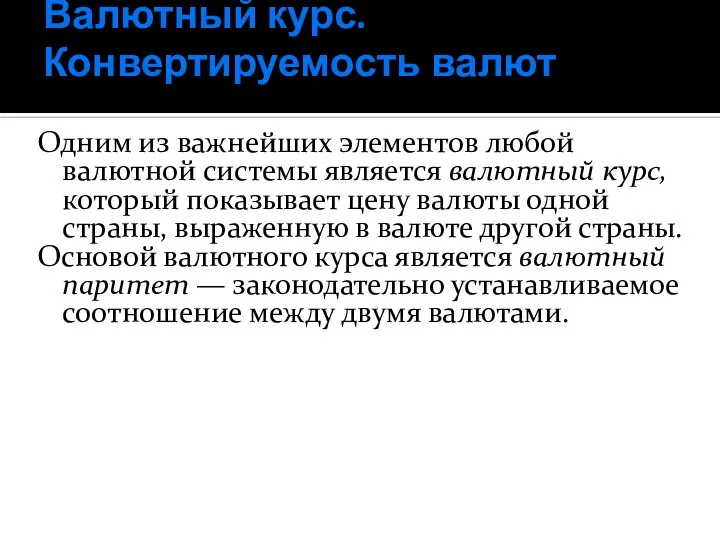 Валютный курс. Конвертируемость валют

Одним из важнейших элементов любой валютной системы является валютный курс, который показывает цену валюты одной страны, выраженную в валюте другой страны.

Основой валютного курса является валютный паритет — законодательно устанавливаемое соотношение между двумя валютами.